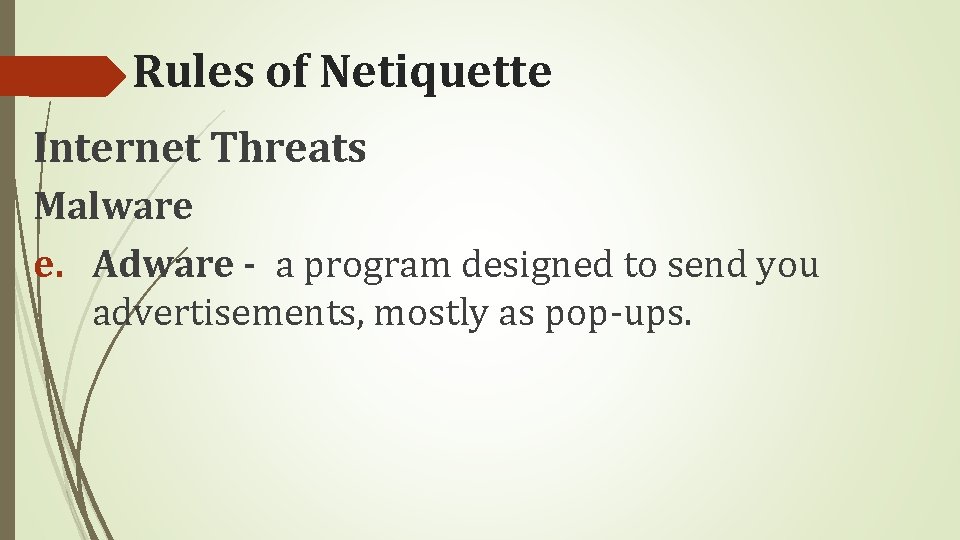 Rules of Netiquette

Internet Threats

Malware

e. Adware - a program designed to send you advertisements, mostly as pop-ups.